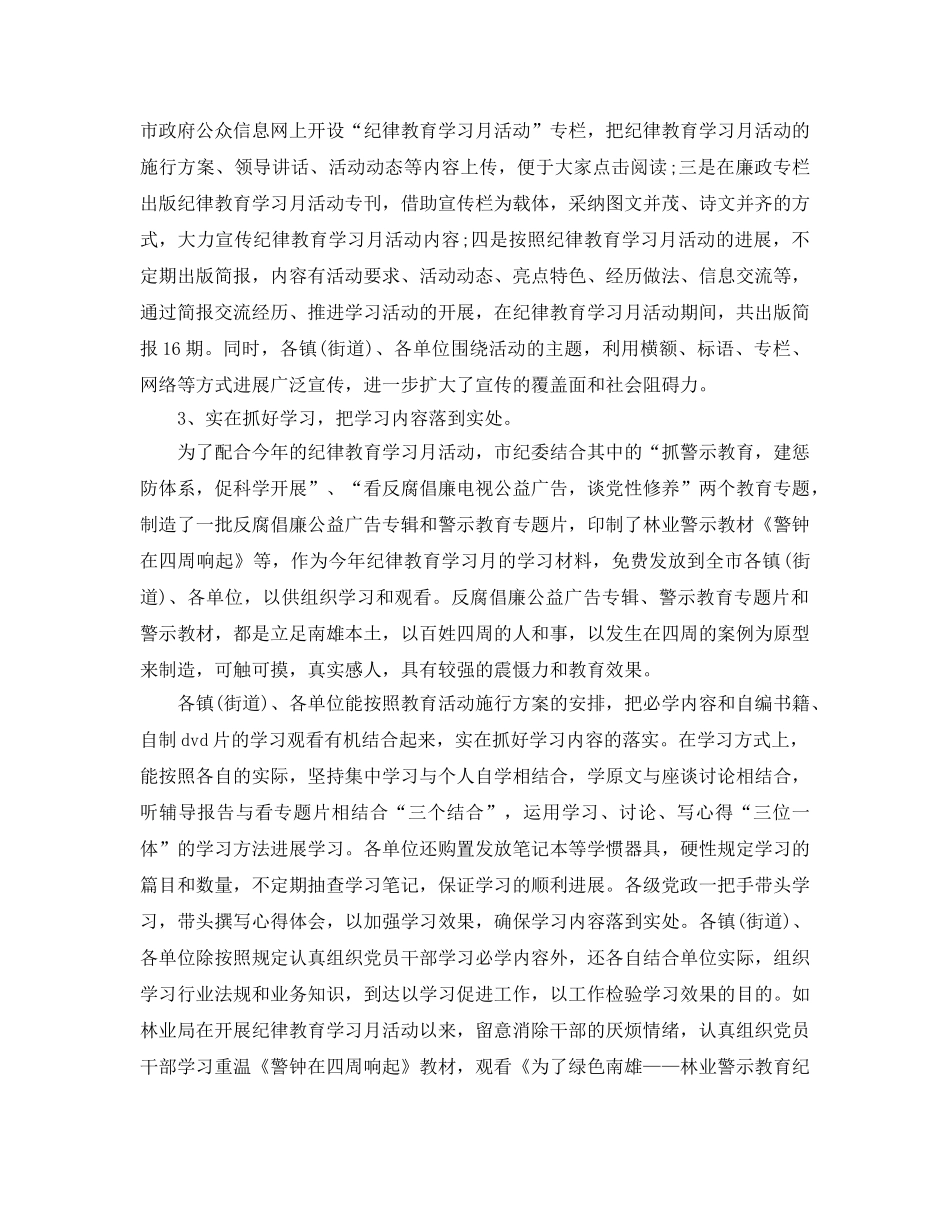 市政府公众信息网上开设“纪律教育学习月活动”专栏，把纪律教育学习月活动的施行方案、领导讲话、活动动态等内容上传，便于大家点击阅读;三是在廉政专栏出版纪律教育学习月活动专刊，借助宣传栏为载体，采纳图文并茂、诗文并齐的方式，大力宣传纪律教育学习月活动内容;四是按照纪律教育学习月活动的进展，不定期出版简报，内容有活动要求、活动动态、亮点特色、经历做法、信息交流等，通过简报交流经历、推进学习活动的开展，在纪律教育学习月活动期间，共出版简报16期。同时，各镇(街道)、各单位围绕活动的主题，利用横额、标语、专栏、网络等方式进展广泛宣传，进一步扩大了宣传的覆盖面和社会阻碍力。

3、实在抓好学习，把学习内容落到实处。

为了配合今年的纪律教育学习月活动，市纪委结合其中的“抓警示教育，建惩防体系，促科学开展”、“看反腐倡廉电视公益广告，谈党性修养”两个教育专题，制造了一批反腐倡廉公益广告专辑和警示教育专题片，印制了林业警示教材《警钟在四周响起》等，作为今年纪律教育学习月的学习材料，免费发放到全市各镇(街道)、各单位，以供组织学习和观看。反腐倡廉公益广告专辑、警示教育专题片和警示教材，都是立足南雄本土，以百姓四周的人和事，以发生在四周的案例为原型来制造，可触可摸，真实感人，具有较强的震慑力和教育效果。

各镇(街道)、各单位能按照教育活动施行方案的安排，把必学内容和自编书籍、自制dvd片的学习观看有机结合起来，实在抓好学习内容的落实。在学习方式上，能按照各自的实际，坚持集中学习与个人自学相结合，学原文与座谈讨论相结合，听辅导报告与看专题片相结合“三个结合”，运用学习、讨论、写心得“三位一体”的学习方法进展学习。各单位还购置发放笔记本等学惯器具，硬性规定学习的篇目和数量，不定期抽查学习笔记，保证学习的顺利进展。各级党政一把手带头学习，带头撰写心得体会，以加强学习效果，确保学习内容落到实处。各镇(街道)、各单位除按照规定认真组织党员干部学习必学内容外，还各自结合单位实际，组织学习行业法规和业务知识，到达以学习促进工作，以工作检验学习效果的目的。如林业局在开展纪律教育学习月活动以来，留意消除干部的厌烦情绪，认真组织党员干部学习重温《警钟在四周响起》教材，观看《为了绿色南雄——林业警示教育纪